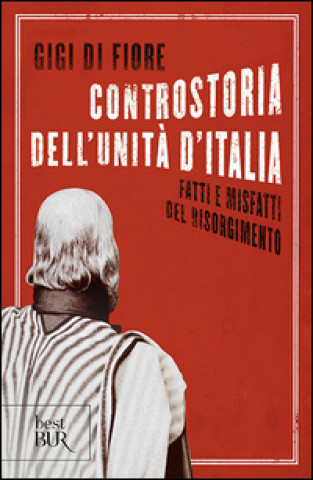 GIGI DI FIORE

CONTROSTORIA DELL'UNITÀ D'ITALIA

FATTI E MISFATTI DEL RISORGIMENTO

best BUR